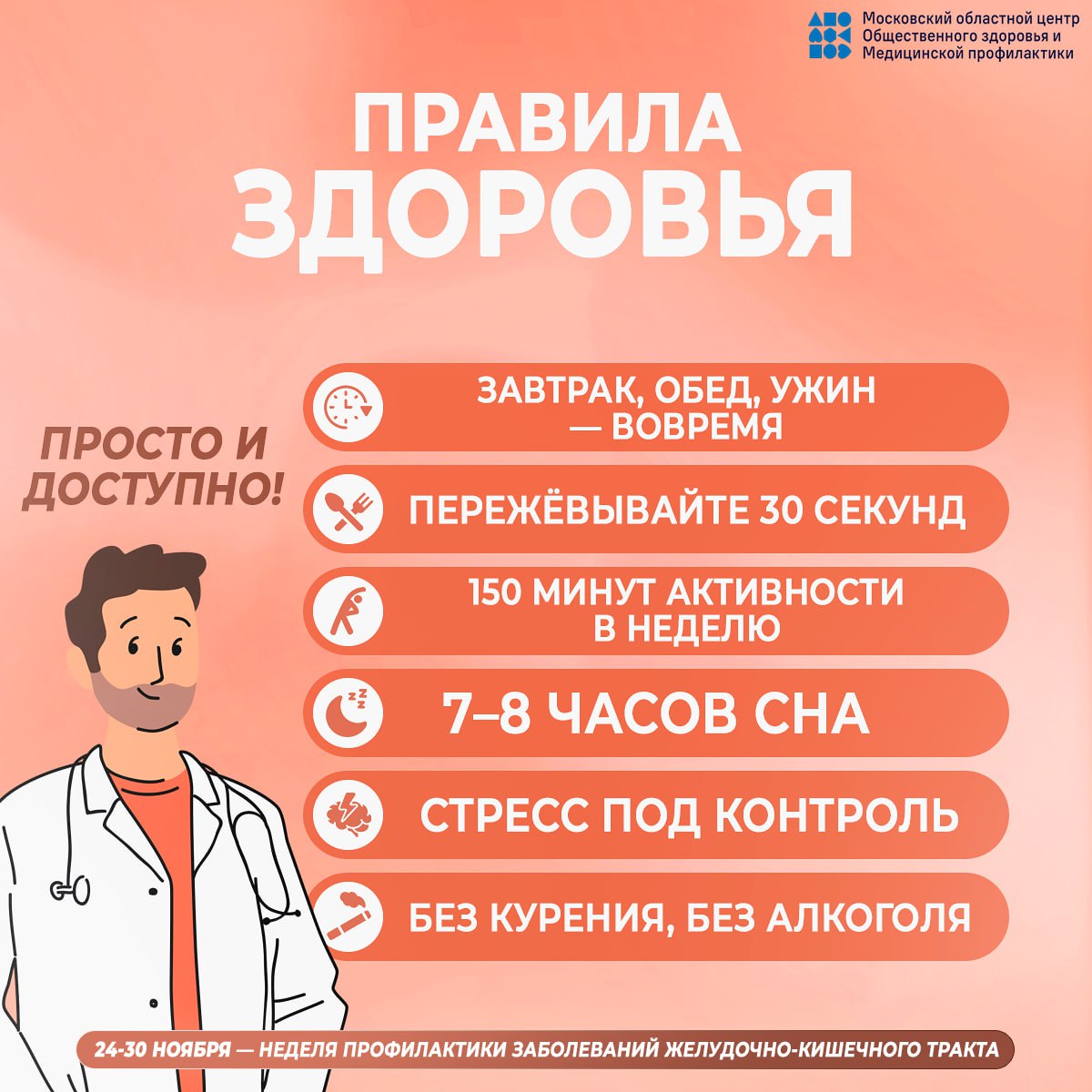 Московский областной центр
Общественного здоровья и
Медицинской профилактики

ПРАВИЛА
ЗДОРОВЬЯ

ПРОСТО И
ДОСТУПНО!

ЗАВТРАК, ОБЕД, УЖИН
— ВОВРЕМЯ

ПЕРЕЖЁВЫВАЙТЕ 30 СЕКУНД

150 МИНУТ АКТИВНОСТИ
В НЕДЕЛЮ

7–8 ЧАСОВ СНА

СТРЕСС ПОД КОНТРОЛЬ

БЕЗ КУРЕНИЯ, БЕЗ АЛКОГОЛЯ

24-30 НОЯБРЯ — НЕДЕЛЯ ПРОФИЛАКТИКИ ЗАБОЛЕВАНИЙ ЖЕЛУДОЧНО-КИШЕЧНОГО ТРАКТА